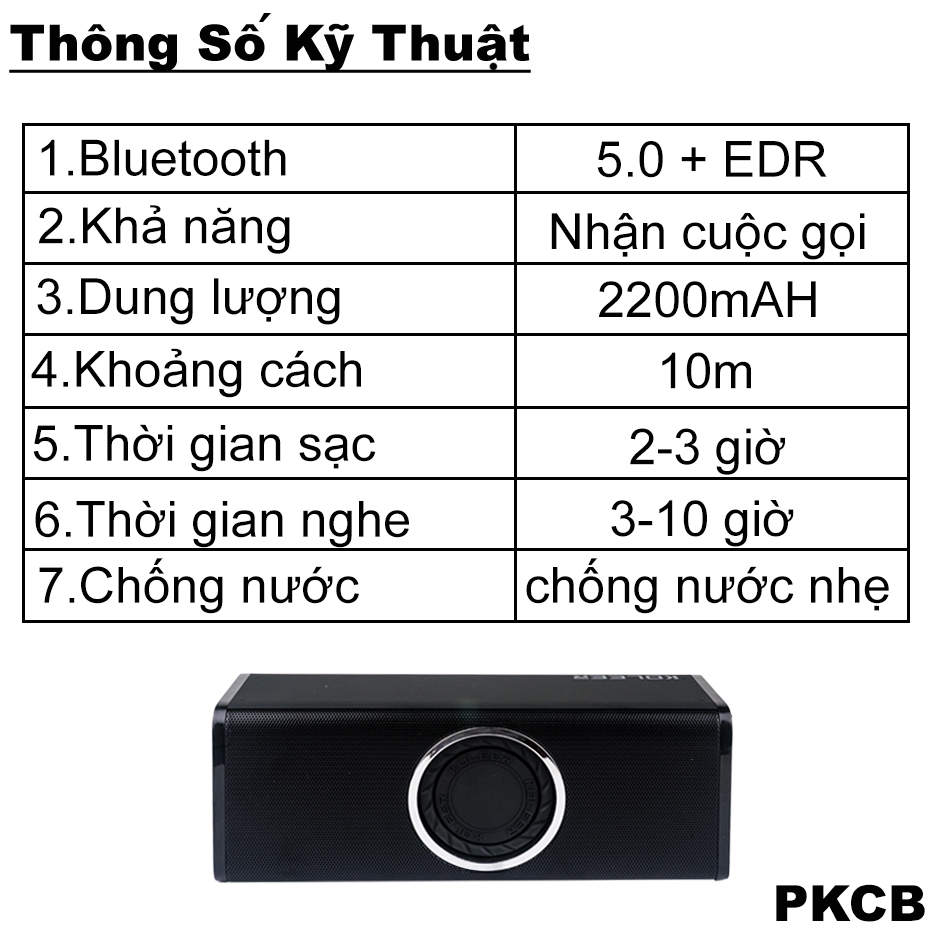 Thông Số Kỹ Thuật

| 1.Bluetooth | 5.0 + EDR |
|---|---|
| 2.Khả năng | Nhận cuộc gọi |
| 3.Dung lượng | 2200mAH |
| 4.Khoảng cách | 10m |
| 5.Thời gian sạc | 2-3 giờ |
| 6.Thời gian nghe | 3-10 giờ |
| 7.Chống nước | chống nước nhẹ |

KOLEER

PKCB